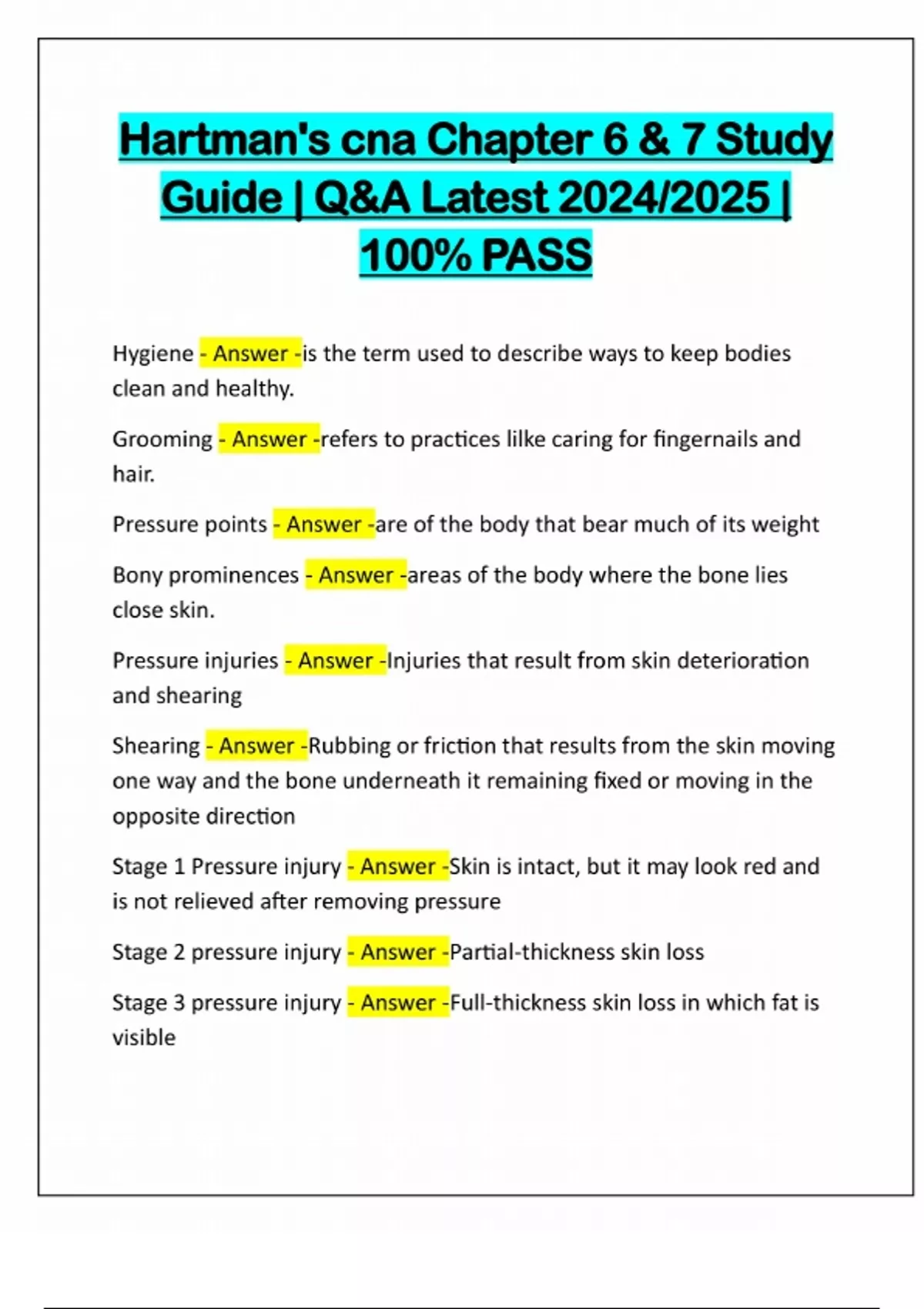 Hartman's cna Chapter 6 & 7 Study Guide | Q&A Latest 2024/2025 | 100% PASS

Hygiene - Answer -is the term used to describe ways to keep bodies clean and healthy.

Grooming - Answer -refers to practices lilke caring for fingernails and hair.

Pressure points - Answer -are of the body that bear much of its weight

Bony prominences - Answer -areas of the body where the bone lies close skin.

Pressure injuries - Answer -Injuries that result from skin deterioration and shearing

Shearing - Answer -Rubbing or friction that results from the skin moving one way and the bone underneath it remaining fixed or moving in the opposite direction

Stage 1 Pressure injury - Answer -Skin is intact, but it may look red and is not relieved after removing pressure

Stage 2 pressure injury - Answer -Partial-thickness skin loss

Stage 3 pressure injury - Answer -Full-thickness skin loss in which fat is visible